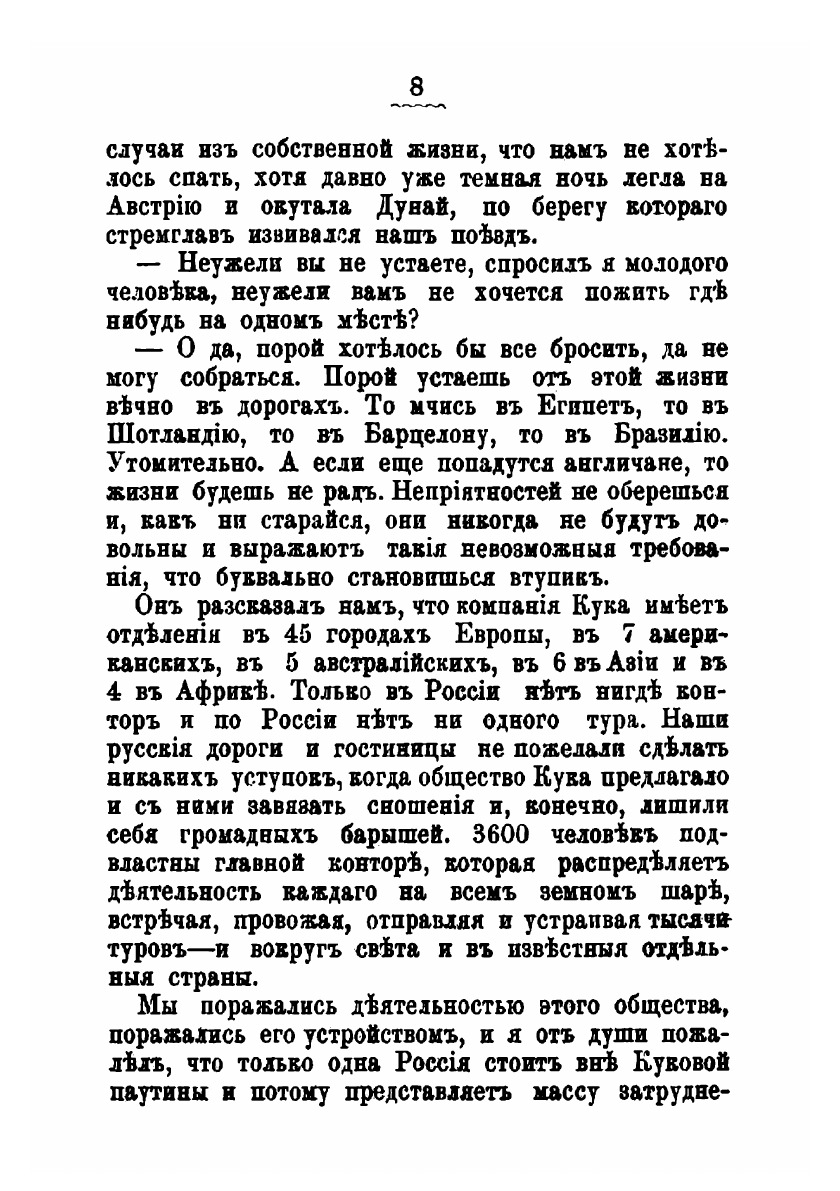 8

случаи изъ собственной жизни, что намъ не хотѣлось спать, хотя давно уже темная ночь легла на Австрію и окутала Дунай, по берегу котораго стремглавъ извивался нашъ поѣздъ.

— Неужели вы не устаете, спросилъ я молодого человѣка, неужели вамъ не хочется пожить гдѣ нибудь на одномъ мѣстѣ?

— О да, порой хотѣлось бы все бросить, да не могу собраться. Порой устаешь отъ этой жизни вѣчно въ дорогахъ. То мчись въ Египетъ, то въ Шотландію, то въ Барцелону, то въ Бразилію. Утомительно. А если еще попадутся англичане, то жизни будешь не радъ. Непріятностей не оберешься и, какъ ни старайся, они никогда не будутъ довольны и выражаютъ такія невозможныя требованія, что буквально становишься втупикъ.

Онъ разсказалъ намъ, что компанія Кука имѣетъ отдѣленія въ 45 городахъ Европы, въ 7 американскихъ, въ 5 австралійскихъ, въ 6 въ Азіи и въ 4 въ Африкѣ. Только въ Россіи нѣтъ нигдѣ конторъ и по Россіи нѣтъ ни одного тура. Наши русскія дороги и гостиницы не пожелали сдѣлать никакихъ уступокъ, когда общество Кука предлагало и съ ними завязать сношенія и, конечно, лишили себя громадныхъ барышей. 3600 человѣкъ подвластны главной конторѣ, которая распредѣляетъ дѣятельность каждаго на всемъ земномъ шарѣ, встрѣчая, провожая, отправляя и устраивая тысячи туровъ—и вокругъ свѣта и въ извѣстныя отдѣльныя страны.

Мы поражались дѣятельностью этого общества, поражались его устройствомъ, и я отъ души пожалѣлъ, что только одна Россія стоитъ внѣ Куковой паутины и потому представляетъ массу затрудне-